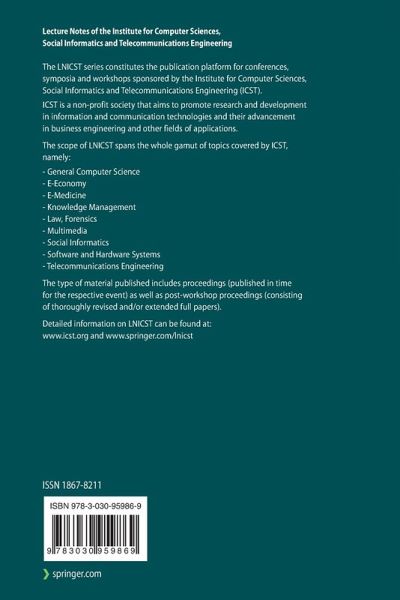 Lecture Notes of the Institute for Computer Sciences, Social Informatics and Telecommunications Engineering

The LNICST series constitutes the publication platform for conferences, symposia and workshops sponsored by the Institute for Computer Sciences, Social Informatics and Telecommunications Engineering (ICST).

ICST is a non-profit society that aims to promote research and development in information and communication technologies and their advancement in business engineering and other fields of applications.

The scope of LNICST spans the whole gamut of topics covered by ICST, namely:

- General Computer Science
- E-Economy
- E-Medicine
- Knowledge Management
- Law, Forensics
- Multimedia
- Social Informatics
- Software and Hardware Systems
- Telecommunications Engineering

The type of material published includes proceedings (published in time for the respective event) as well as post-workshop proceedings (consisting of thoroughly revised and/or extended full papers).

Detailed information on LNICST can be found at: www.icst.org and www.springer.com/lnicst

ISSN 1867-8211

ISBN 978-3-030-95986-9

9 783030 959869

springer.com